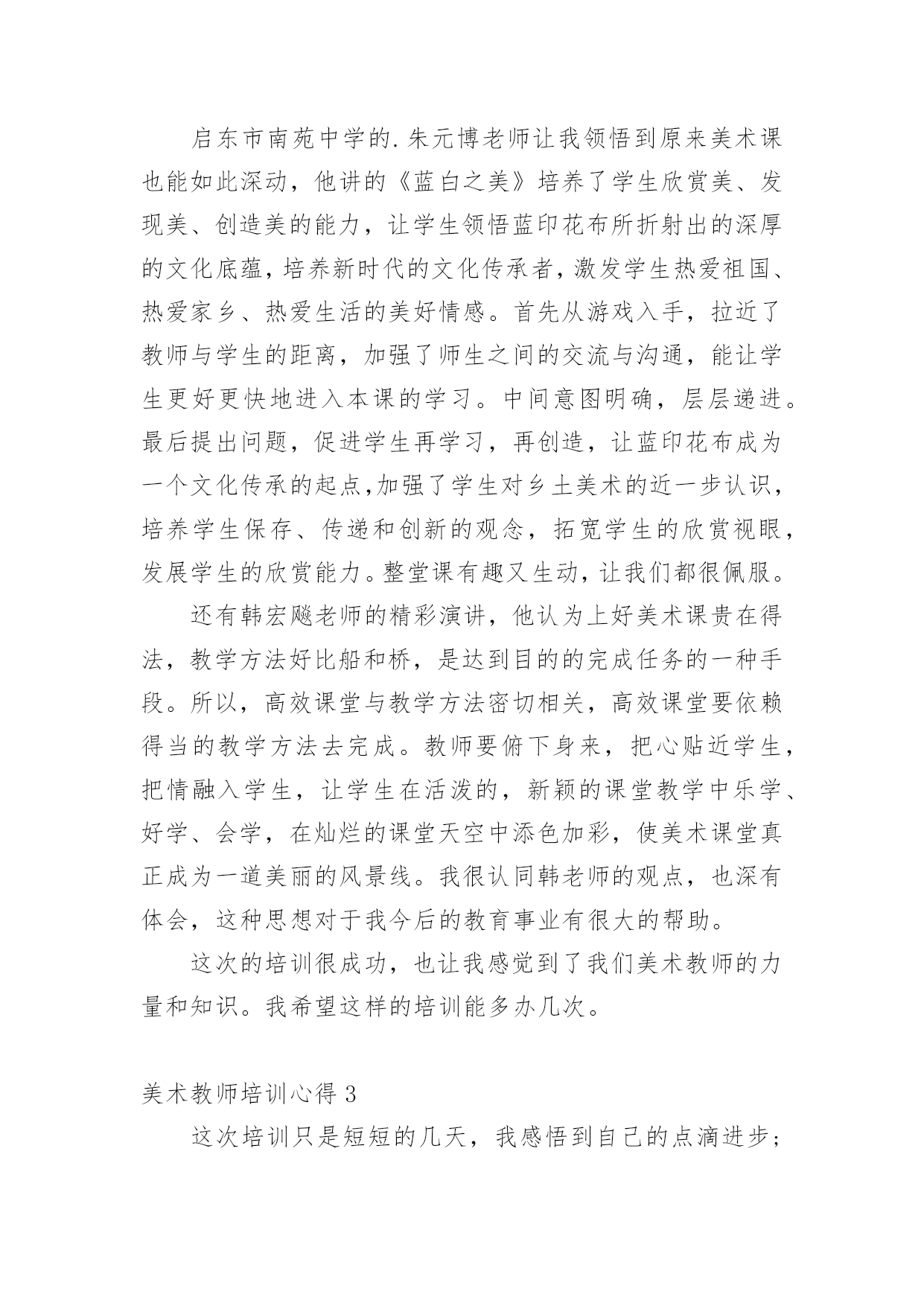 启东市南苑中学的.朱元博老师让我领悟到原来美术课也能如此深动，他讲的《蓝白之美》培养了学生欣赏美、发现美、创造美的能力，让学生领悟蓝印花布所折射出的深厚的文化底蕴，培养新时代的文化传承者，激发学生热爱祖国、热爱家乡、热爱生活的美好情感。首先从游戏入手，拉近了教师与学生的距离，加强了师生之间的交流与沟通，能让学生更好更快地进入本课的学习。中间意图明确，层层递进。最后提出问题，促进学生再学习，再创造，让蓝印花布成为一个文化传承的起点,加强了学生对乡土美术的近一步认识，培养学生保存、传递和创新的观念，拓宽学生的欣赏视眼，发展学生的欣赏能力。整堂课有趣又生动，让我们都很佩服。

还有韩宏飚老师的精彩演讲，他认为上好美术课贵在得法，教学方法好比船和桥，是达到目的的完成任务的一种手段。所以，高效课堂与教学方法密切相关，高效课堂要依赖得当的教学方法去完成。教师要俯下身来，把心贴近学生，把情融入学生，让学生在活泼的，新颖的课堂教学中乐学、好学、会学，在灿烂的课堂天空中添色加彩，使美术课堂真正成为一道美丽的风景线。我很认同韩老师的观点，也深有体会，这种思想对于我今后的教育事业有很大的帮助。

这次的培训很成功，也让我感觉到了我们美术教师的力量和知识。我希望这样的培训能多办几次。

美术教师培训心得 3

这次培训只是短短的几天，我感悟到自己的点滴进步；